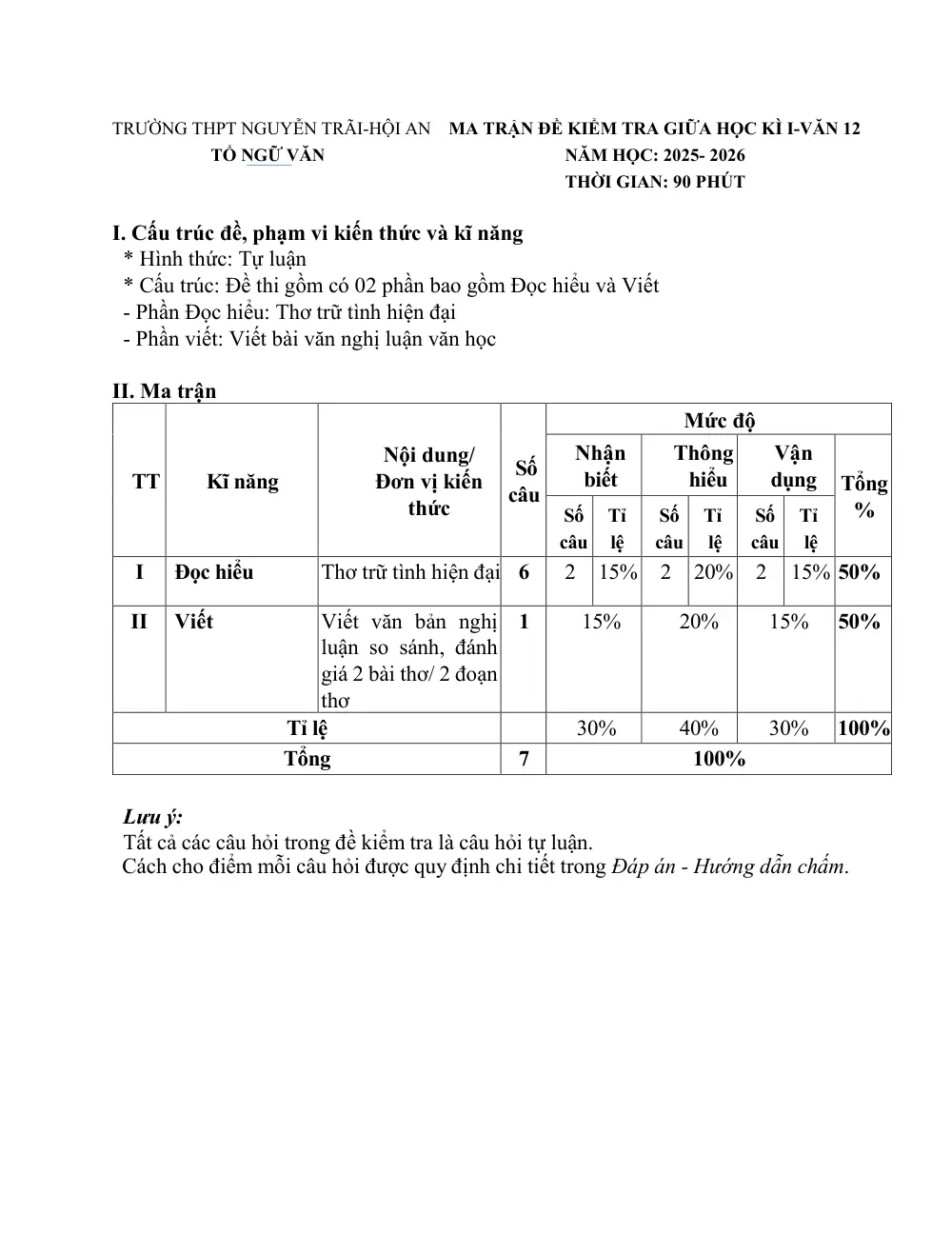 TRƯỜNG THPT NGUYỄN TRÃI-HỘI AN
TỔ NGỮ VĂN

MA TRẬN ĐỀ KIỂM TRA GIỮA HỌC KÌ I-VĂN 12
NĂM HỌC: 2025- 2026
THỜI GIAN: 90 PHÚT

I. Cấu trúc đề, phạm vi kiến thức và kĩ năng
* Hình thức: Tự luận
* Cấu trúc: Đề thi gồm có 02 phần bao gồm Đọc hiểu và Viết
- Phần Đọc hiểu: Thơ trữ tình hiện đại
- Phần viết: Viết bài văn nghị luận văn học

II. Ma trận

| TT | Kĩ năng | Nội dung/ Đơn vị kiến thức | Số câu | Mức độ | | | | | | Tổng % |
|---|---|---|---|---|---|---|---|---|---|---|
| | | | | Nhận biết | | Thông hiểu | | Vận dụng | | |
| | | | | Số câu | Tỉ lệ | Số câu | Tỉ lệ | Số câu | Tỉ lệ | |
| I | Đọc hiểu | Thơ trữ tình hiện đại | 6 | 2 | 15% | 2 | 20% | 2 | 15% | 50% |
| II | Viết | Viết văn bản nghị luận so sánh, đánh giá 2 bài thơ/ 2 đoạn thơ | 1 | 15% | | 20% | | 15% | | 50% |
| Tỉ lệ | | | | 30% | | 40% | | 30% | | 100% |
| Tổng | | | 7 | 100% | | | | | | |

Lưu ý:
Tất cả các câu hỏi trong đề kiểm tra là câu hỏi tự luận.
Cách cho điểm mỗi câu hỏi được quy định chi tiết trong Đáp án - Hướng dẫn chấm.